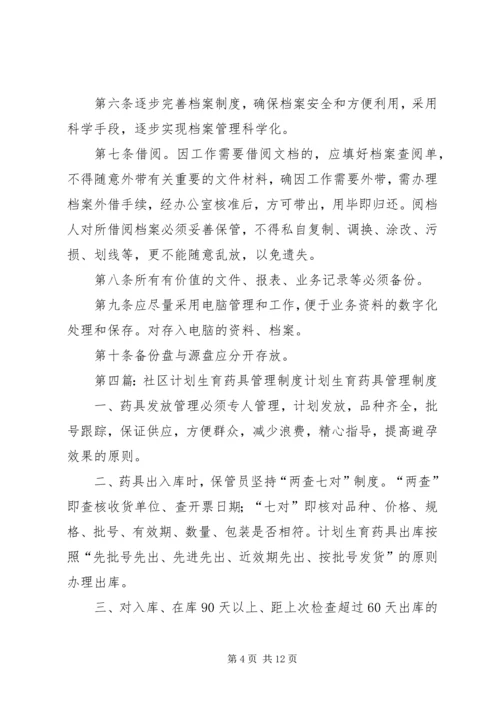 第六条逐步完善档案制度，确保档案安全和方便利用，采用科学手段，逐步实现档案管理科学化。

第七条借阅。因工作需要借阅文档的，应填好档案查阅单，不得随意外带有关重要的文件材料，确因工作需要外带，需办理档案外借手续，经办公室核准后，方可带出，用毕即归还。阅档人对所借阅档案必须妥善保管，不得私自复制、调换、涂改、污损、划线等，更不能随意乱放，以免遗失。

第八条所有有价值的文件、报表、业务记录等必须备份。

第九条应尽量采用电脑管理和工作，便于业务资料的数字化处理和保存。对存入电脑的资料、档案。

第十条备份盘与源盘应分开存放。

第四篇：社区计划生育药具管理制度计划生育药具管理制度

一、药具发放管理必须专人管理，计划发放，品种齐全，批号跟踪，保证供应，方便群众，减少浪费，精心指导，提高避孕效果的原则。

二、药具出入库时，保管员坚持“两查七对”制度。“两查”即查核收货单位、查开票日期；“七对”即核对品种、价格、规格、批号、有效期、数量、包装是否相符。计划生育药具出库按照“先批号先出、先进先出、近效期先出、按批号发货”的原则办理出库。

三、对入库、在库90天以上、距上次检查超过60天出库的

第4页 共12页